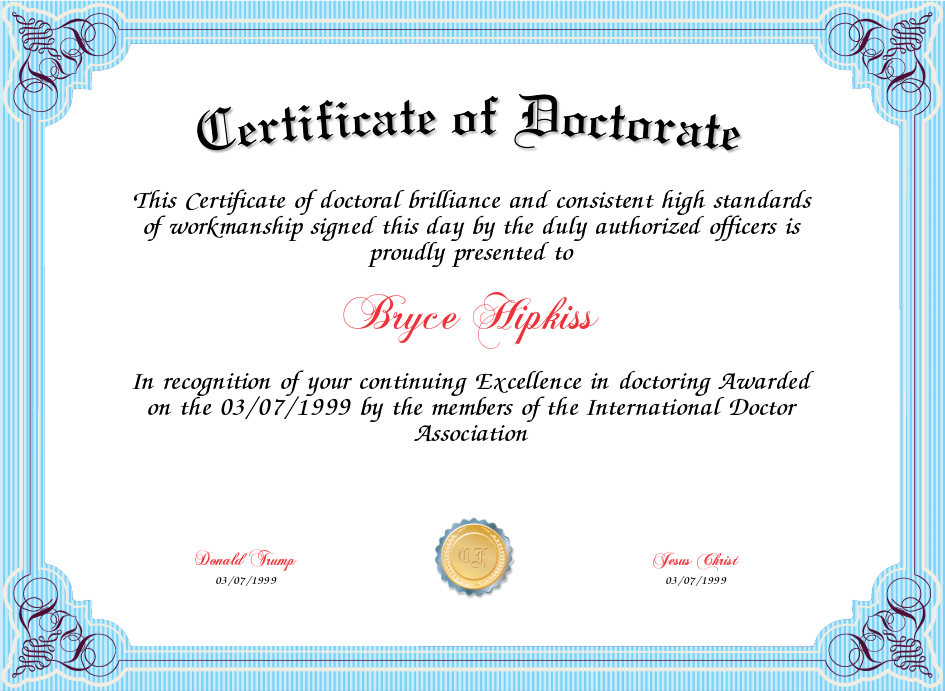 Certificate of Doctorate

This Certificate of doctoral brilliance and consistent high standards of workmanship signed this day by the duly authorized officers is proudly presented to

Bryce Hipkiss

In recognition of your continuing Excellence in doctoring Awarded on the 03/07/1999 by the members of the International Doctor Association

Donald Trump
03/07/1999

Jesus Christ
03/07/1999